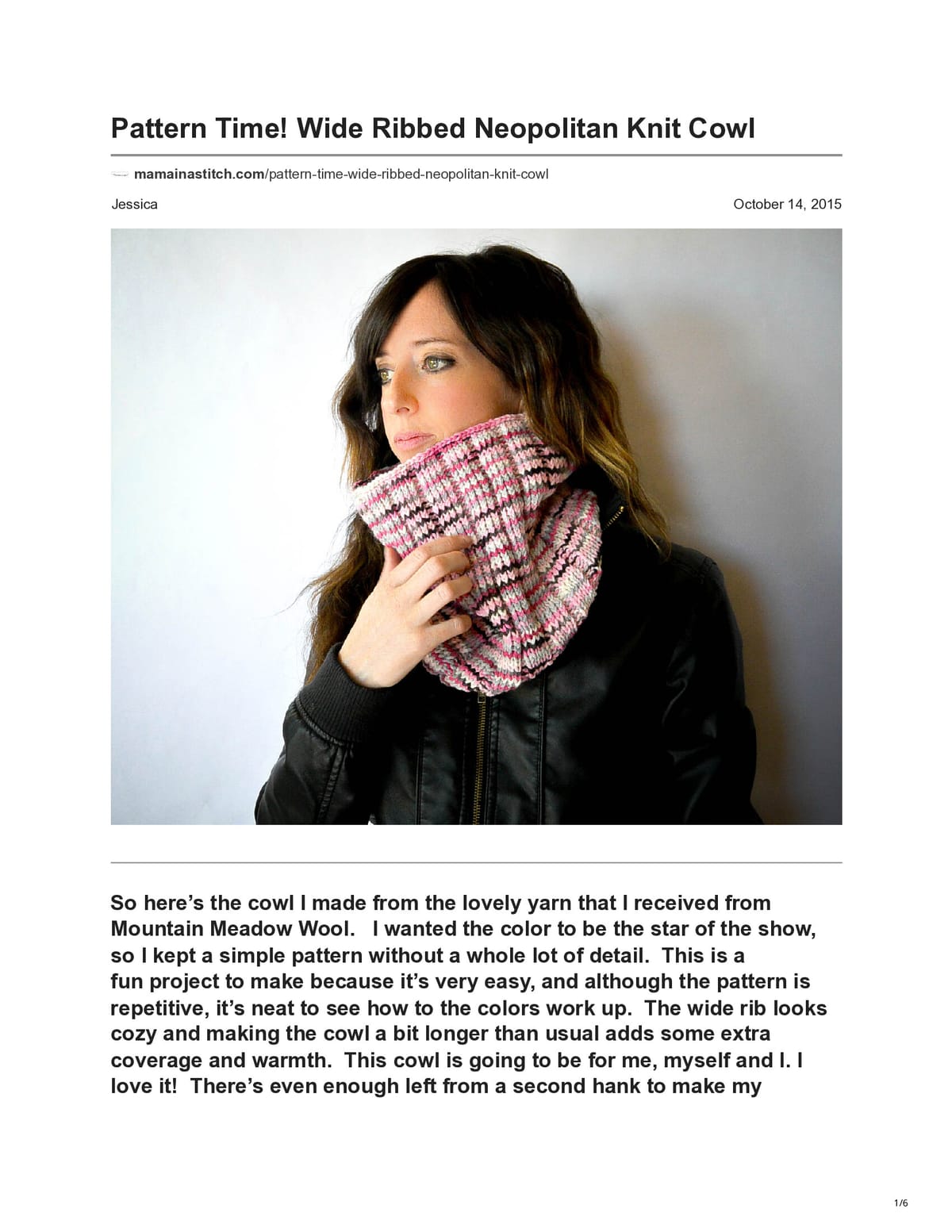 Pattern Time! Wide Ribbed Neopolitan Knit Cowl

mamainastitch.com/pattern-time-wide-ribbed-neopolitan-knit-cowl

Jessica

October 14, 2015

So here's the cowl I made from the lovely yarn that I received from Mountain Meadow Wool. I wanted the color to be the star of the show, so I kept a simple pattern without a whole lot of detail. This is a fun project to make because it's very easy, and although the pattern is repetitive, it's neat to see how to the colors work up. The wide rib looks cozy and making the cowl a bit longer than usual adds some extra coverage and warmth. This cowl is going to be for me, myself and I. I love it! There's even enough left from a second hank to make my

1/6